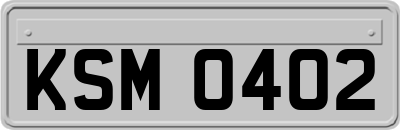 KSM 0402